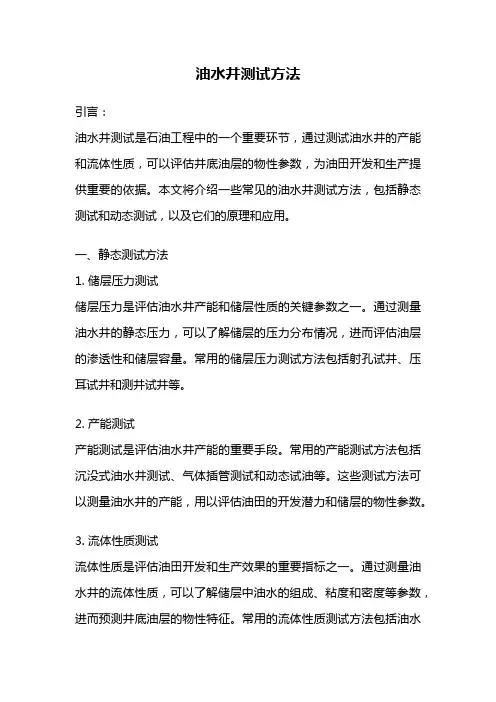 油水井测试方法

引言：

油水井测试是石油工程中的一个重要环节，通过测试油水井的产能和流体性质，可以评估井底油层的物性参数，为油田开发和生产提供重要的依据。本文将介绍一些常见的油水井测试方法，包括静态测试和动态测试，以及它们的原理和应用。

一、静态测试方法

1. 储层压力测试

储层压力是评估油水井产能和储层性质的关键参数之一。通过测量油水井的静态压力，可以了解储层的压力分布情况，进而评估油层的渗透性和储层容量。常用的储层压力测试方法包括射孔试井、压耳试井和测井试井等。

2. 产能测试

产能测试是评估油水井产能的重要手段。常用的产能测试方法包括沉没式油水井测试、气体插管测试和动态试油等。这些测试方法可以测量油水井的产能，用以评估油田的开发潜力和储层的物性参数。

3. 流体性质测试

流体性质是评估油田开发和生产效果的重要指标之一。通过测量油水井的流体性质，可以了解储层中油水的组成、粘度和密度等参数，进而预测井底油层的物性特征。常用的流体性质测试方法包括油水